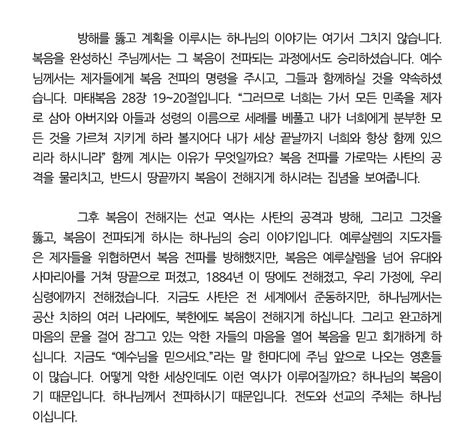 방해를 뚫고 계획을 이루시는 하나님의 이야기는 여기서 그치지 않습니다. 복음을 완성하신 주님께서는 그 복음이 전파되는 과정에서도 승리하셨습니다. 예수님께서는 제자들에게 복음 전파의 명령을 주시고, 그들과 함께하실 것을 약속하셨습니다. 마태복음 28장 19~20절입니다. "그러므로 너희는 가서 모든 민족을 제자로 삼아 아버지와 아들과 성령의 이름으로 세례를 베풀고 내가 너희에게 분부한 모든 것을 가르쳐 지키게 하라 볼지어다 내가 세상 끝날까지 너희와 항상 함께 있으리라 하시니라" 함께 계시는 이유가 무엇일까요? 복음 전파를 가로막는 사탄의 공격을 물리치고, 반드시 땅끝까지 복음이 전해지게 하시려는 집념을 보여줍니다.

그후 복음이 전해지는 선교 역사는 사탄의 공격과 방해, 그리고 그것을 뚫고, 복음이 전파되게 하시는 하나님의 승리 이야기입니다. 예루살렘의 지도자들은 제자들을 위협하면서 복음 전파를 방해했지만, 복음은 예루살렘을 넘어 유대와 사마리아를 거쳐 땅끝으로 퍼졌고, 1884년 이 땅에도 전해졌고, 우리 가정에, 우리 심령에까지 전해졌습니다. 지금도 사탄은 전 세계에서 준동하지만, 하나님께서는 공산 치하의 여러 나라에도, 북한에도 복음이 전해지게 하십니다. 그리고 완고하게 마음의 문을 걸어 잠그고 있는 악한 자들의 마음을 열어 복음을 믿고 회개하게 하십니다. 지금도 "예수님을 믿으세요."라는 말 한마디에 주님 앞으로 나오는 영혼들이 많습니다. 어떻게 악한 세상인데도 이런 역사가 이루어질까요? 하나님의 복음이기 때문입니다. 하나님께서 전파하시기 때문입니다. 전도와 선교의 주체는 하나님이십니다.